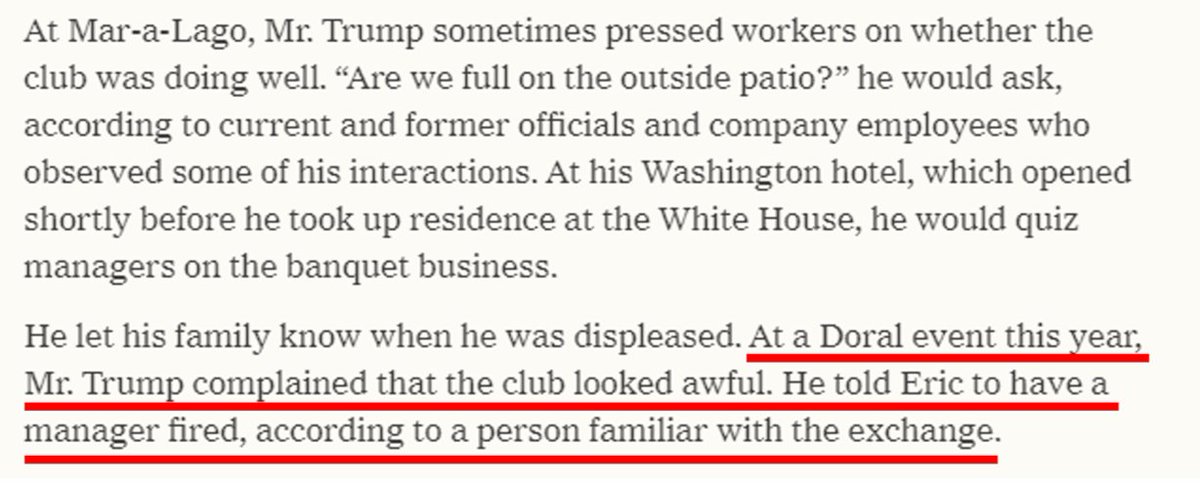 At Mar-a-Lago, Mr. Trump sometimes pressed workers on whether the club was doing well. “Are we full on the outside patio?” he would ask, according to current and former officials and company employees who observed some of his interactions. At his Washington hotel, which opened shortly before he took up residence at the White House, he would quiz managers on the banquet business.

He let his family know when he was displeased. At a Doral event this year, Mr. Trump complained that the club looked awful. He told Eric to have a manager fired, according to a person familiar with the exchange.